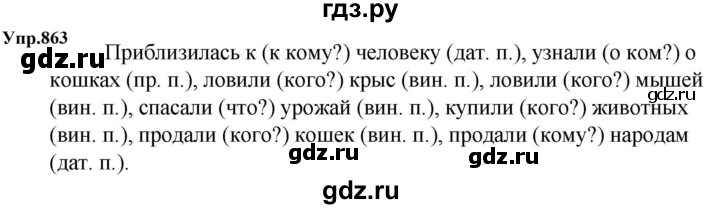 гдз.ру

Упр.863

gdz.ru

Приблизилась к (к кому?) человеку (дат. п.), узнали (о ком?) о кошках (пр. п.), ловили (кого?) крыс (вин. п.), ловили (кого?) мышей (вин. п.), спасали (что?) урожай (вин. п.), купили (кого?) животных (вин. п.), продали (кого?) кошек (вин. п.), продали (кому?) народам (дат. п.).

gdz.ru

gdz.ru

gdz.ru

gdz.ru